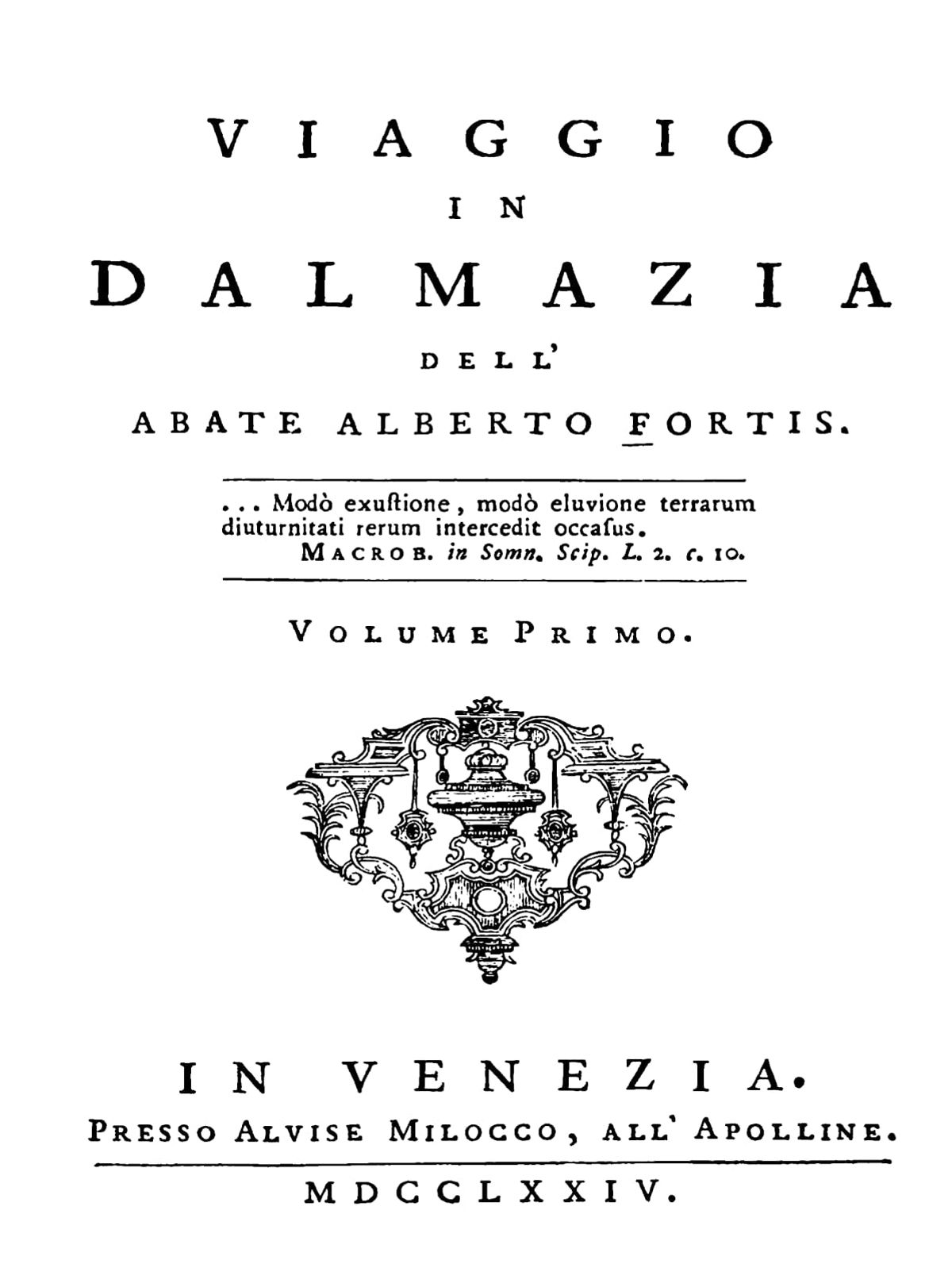 VIAGGIO
IN
DALMAZIA
DELL'
ABATE ALBERTO FORTIS.

... Modò exuſtione, modò eluvione terrarum diuturnitati rerum intercedit occaſus.
MACROB. in Somn. Scip. L. 2. c. 10.

VOLUME PRIMO.

IN VENEZIA.
PRESSO ALVISE MILOCCO, ALL' APOLLINE.

MDCCLXXIV.